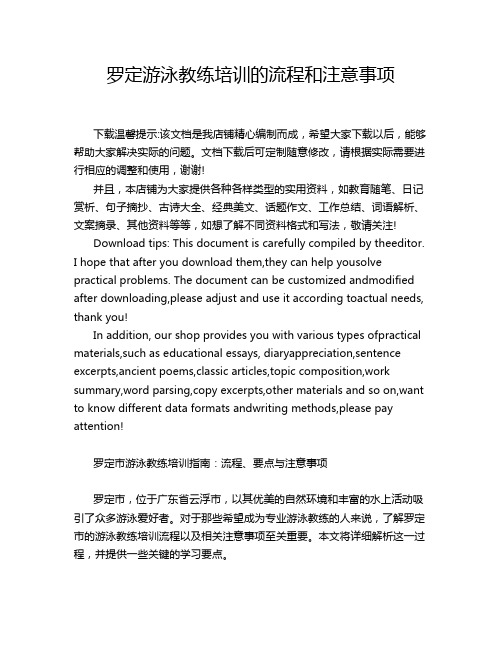 罗定游泳教练培训的流程和注意事项

下载温馨提示:该文档是我店铺精心编制而成，希望大家下载以后，能够帮助大家解决实际的问题。文档下载后可定制随意修改，请根据实际需要进行相应的调整和使用，谢谢!

并且，本店铺为大家提供各种各样类型的实用资料，如教育随笔、日记赏析、句子摘抄、古诗大全、经典美文、话题作文、工作总结、词语解析、文案摘录、其他资料等等，如想了解不同资料格式和写法，敬请关注!

Download tips: This document is carefully compiled by theeditor. I hope that after you download them,they can help yousolve practical problems. The document can be customized andmodified after downloading,please adjust and use it according toactual needs, thank you!

In addition, our shop provides you with various types ofpractical materials,such as educational essays, diaryappreciation,sentence excerpts,ancient poems,classic articles,topic composition,work summary,word parsing,copy excerpts,other materials and so on,want to know different data formats andwriting methods,please pay attention!

罗定市游泳教练培训指南：流程、要点与注意事项

罗定市，位于广东省云浮市，以其优美的自然环境和丰富的水上活动吸引了众多游泳爱好者。对于那些希望成为专业游泳教练的人来说，了解罗定市的游泳教练培训流程以及相关注意事项至关重要。本文将详细解析这一过程，并提供一些关键的学习要点。